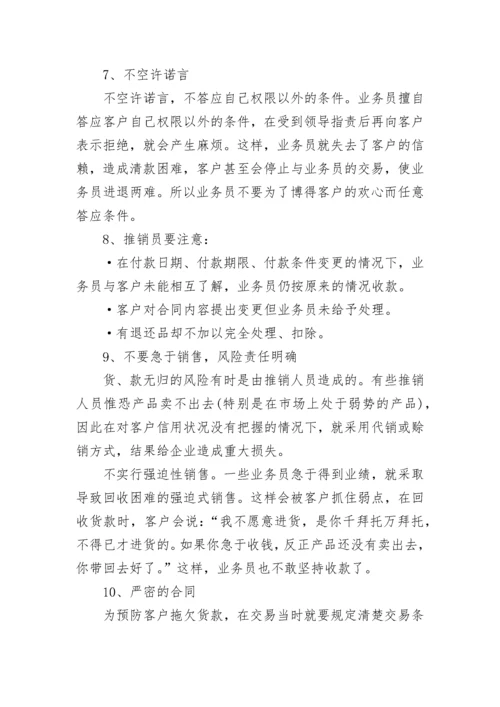 7、不空许诺言

不空许诺言，不答应自己权限以外的条件。业务员擅自答应客户自己权限以外的条件，在受到领导指责后再向客户表示拒绝，就会产生麻烦。这样，业务员就失去了客户的信赖，造成清款困难，客户甚至会停止与业务员的交易，使业务员进退两难。所以业务员不要为了博得客户的欢心而任意答应条件。

8、推销员要注意：

·在付款日期、付款期限、付款条件变更的情况下，业务员与客户未能相互了解，业务员仍按原来的情况收款。

·客户对合同内容提出变更但业务员未给予处理。

·有退还品却不加以完全处理、扣除。

9、不要急于销售，风险责任明确

货、款无归的风险有时是由推销人员造成的。有些推销人员惟恐产品卖不出去(特别是在市场上处于弱势的产品)，因此在对客户信用状况没有把握的情况下，就采用代销或赊销方式，结果给企业造成重大损失。

不实行强迫性销售。一些业务员急于得到业绩，就采取导致回收困难的强迫式销售。这样会被客户抓住弱点，在回收货款时，客户会说：“我不愿意进货，是你千拜托万拜托，不得已才进货的。如果你急于收钱，反正产品还没有卖出去，你带回去好了。”这样，业务员也不敢坚持收款了。

10、严密的合同

为预防客户拖欠货款，在交易当时就要规定清楚交易条